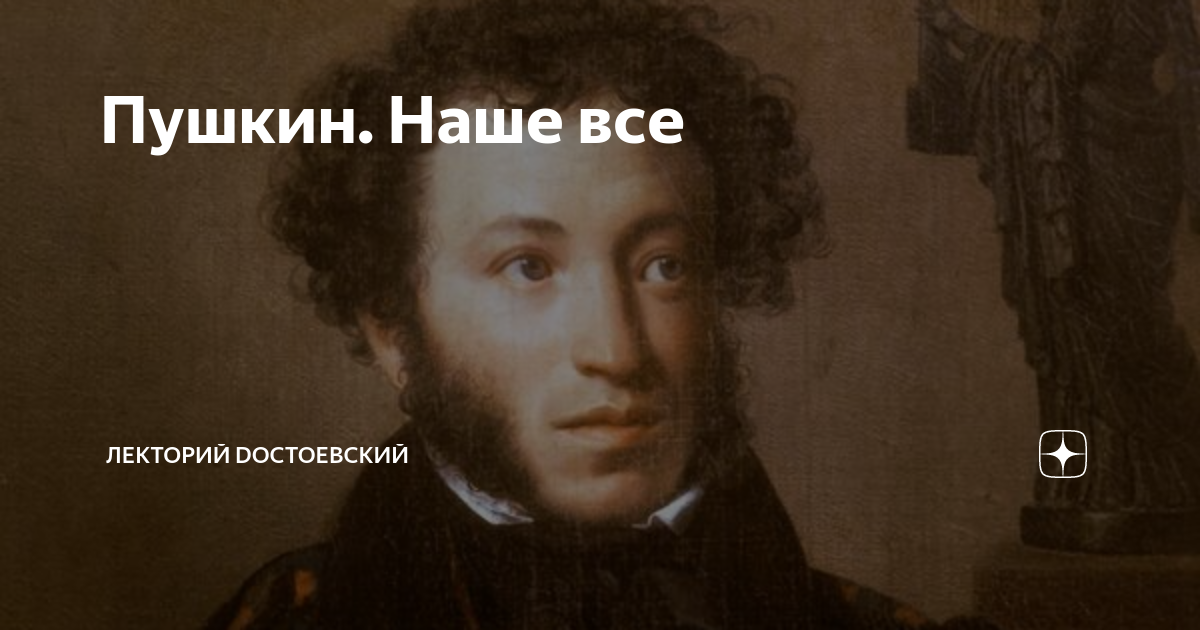 Пушкин. Наше все

ЛЕКТОРИЙ DОСТОЕВСКИЙ